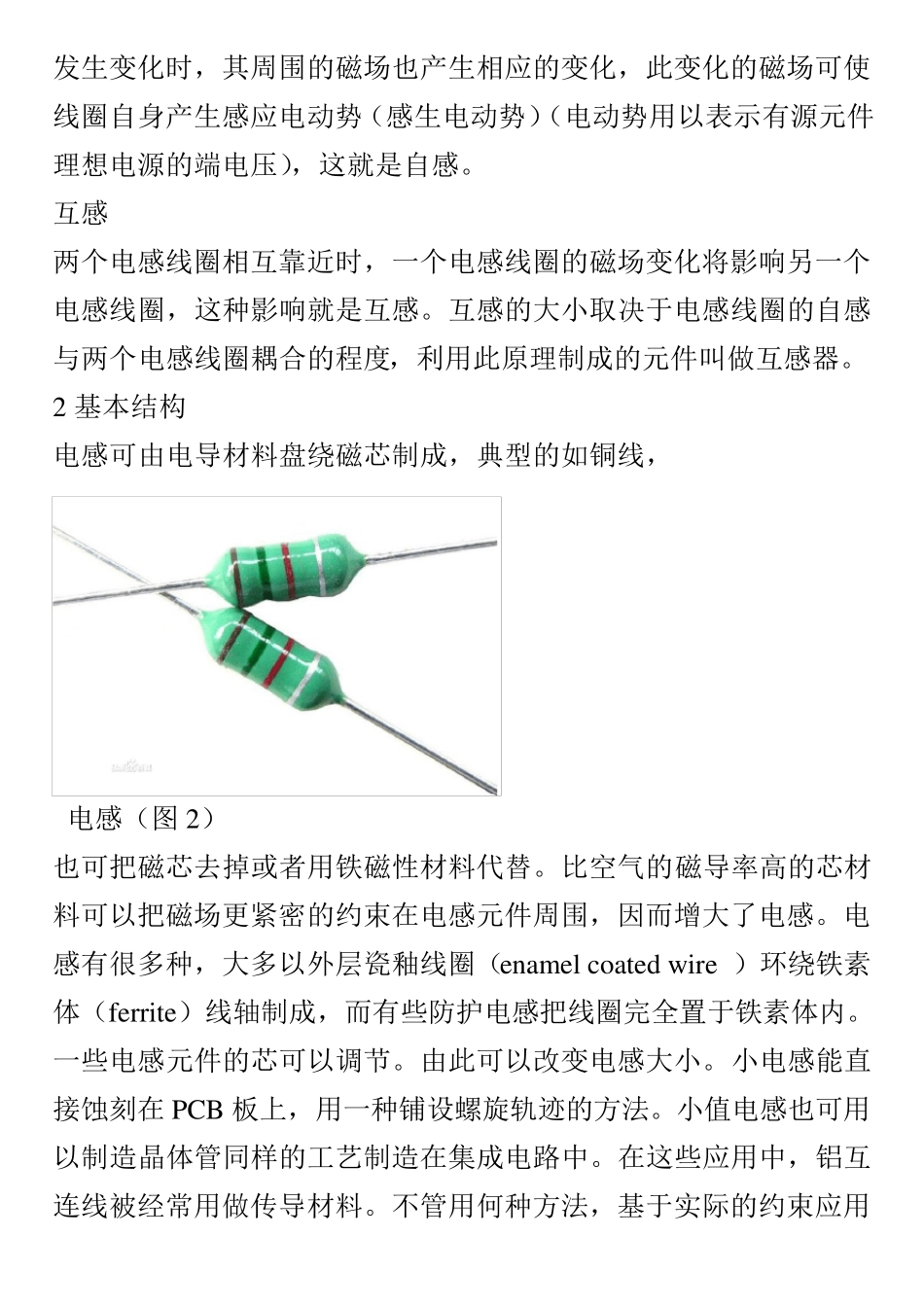 发生变化时，其周围的磁场也产生相应的变化，此变化的磁场可使线圈自身产生感应电动势（感生电动势）（电动势用以表示有源元件理想电源的端电压），这就是自感。

互感

两个电感线圈相互靠近时，一个电感线圈的磁场变化将影响另一个电感线圈，这种影响就是互感。互感的大小取决于电感线圈的自感与两个电感线圈耦合的程度，利用此原理制成的元件叫做互感器。

2 基本结构

电感可由电导材料盘绕磁芯制成，典型的如铜线，

电感（图 2）

也可把磁芯去掉或者用铁磁性材料代替。比空气的磁导率高的芯材料可以把磁场更紧密的约束在电感元件周围，因而增大了电感。电感有很多种，大多以外层瓷釉线圈（enamel coated wire ）环绕铁素体（ferrite）线轴制成，而有些防护电感把线圈完全置于铁素体内。一些电感元件的芯可以调节。由此可以改变电感大小。小电感能直接蚀刻在 PCB 板上，用一种铺设螺旋轨迹的方法。小值电感也可用以制造晶体管同样的工艺制造在集成电路中。在这些应用中，铝互连线被经常用做传导材料。不管用何种方法，基于实际的约束应用